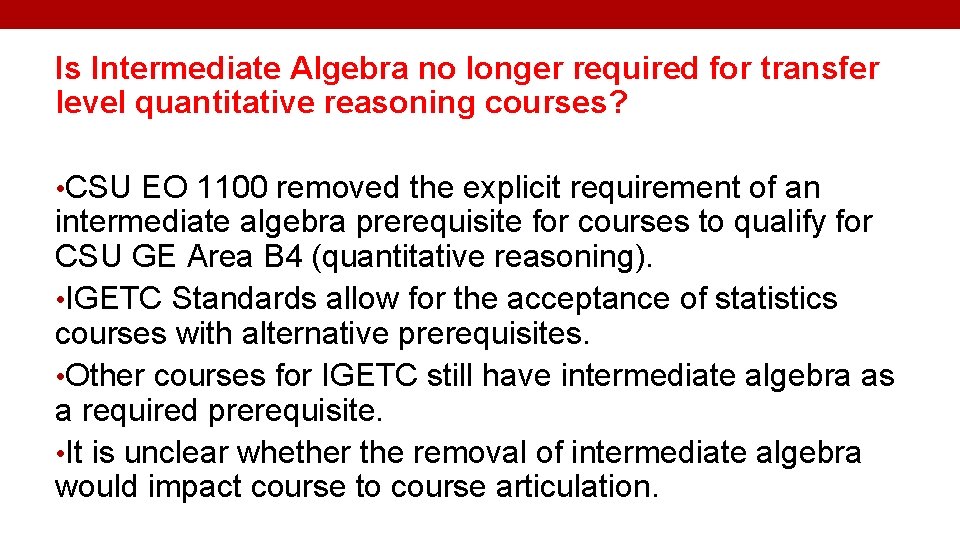 Is Intermediate Algebra no longer required for transfer level quantitative reasoning courses?

•CSU EO 1100 removed the explicit requirement of an intermediate algebra prerequisite for courses to qualify for CSU GE Area B4 (quantitative reasoning).

•IGETC Standards allow for the acceptance of statistics courses with alternative prerequisites.

•Other courses for IGETC still have intermediate algebra as a required prerequisite.

•It is unclear whether the removal of intermediate algebra would impact course to course articulation.